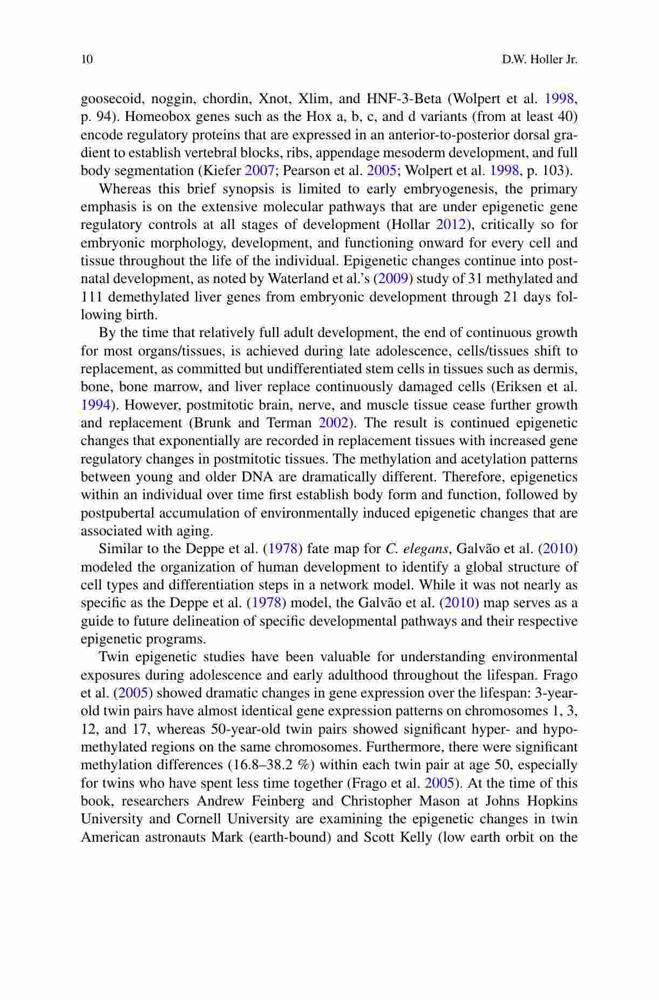 10 D.W. Holler Jr.

goosecoid, noggin, chordin, Xnot, Xlim, and HNF-3-Beta (Wolpert et al. 1998, p. 94). Homeobox genes such as the Hox a, b, c, and d variants (from at least 40) encode regulatory proteins that are expressed in an anterior-to-posterior dorsal gradient to establish vertebral blocks, ribs, appendage mesoderm development, and full body segmentation (Kiefer 2007; Pearson et al. 2005; Wolpert et al. 1998, p. 103).

Whereas this brief synopsis is limited to early embryogenesis, the primary emphasis is on the extensive molecular pathways that are under epigenetic gene regulatory controls at all stages of development (Hollar 2012), critically so for embryonic morphology, development, and functioning onward for every cell and tissue throughout the life of the individual. Epigenetic changes continue into postnatal development, as noted by Waterland et al.'s (2009) study of 31 methylated and 111 demethylated liver genes from embryonic development through 21 days following birth.

By the time that relatively full adult development, the end of continuous growth for most organs/tissues, is achieved during late adolescence, cells/tissues shift to replacement, as committed but undifferentiated stem cells in tissues such as dermis, bone, bone marrow, and liver replace continuously damaged cells (Eriksen et al. 1994). However, postmitotic brain, nerve, and muscle tissue cease further growth and replacement (Brunk and Terman 2002). The result is continued epigenetic changes that exponentially are recorded in replacement tissues with increased gene regulatory changes in postmitotic tissues. The methylation and acetylation patterns between young and older DNA are dramatically different. Therefore, epigenetics within an individual over time first establish body form and function, followed by postpubertal accumulation of environmentally induced epigenetic changes that are associated with aging.

Similar to the Deppe et al. (1978) fate map for C. elegans, Galvão et al. (2010) modeled the organization of human development to identify a global structure of cell types and differentiation steps in a network model. While it was not nearly as specific as the Deppe et al. (1978) model, the Galvão et al. (2010) map serves as a guide to future delineation of specific developmental pathways and their respective epigenetic programs.

Twin epigenetic studies have been valuable for understanding environmental exposures during adolescence and early adulthood throughout the lifespan. Frago et al. (2005) showed dramatic changes in gene expression over the lifespan: 3-year-old twin pairs have almost identical gene expression patterns on chromosomes 1, 3, 12, and 17, whereas 50-year-old twin pairs showed significant hyper- and hypomethylated regions on the same chromosomes. Furthermore, there were significant methylation differences (16.8–38.2 %) within each twin pair at age 50, especially for twins who have spent less time together (Frago et al. 2005). At the time of this book, researchers Andrew Feinberg and Christopher Mason at Johns Hopkins University and Cornell University are examining the epigenetic changes in twin American astronauts Mark (earth-bound) and Scott Kelly (low earth orbit on the